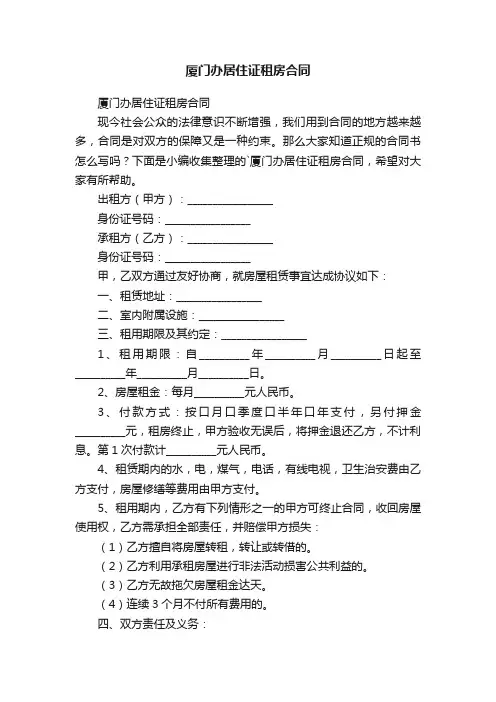 厦门办居住证租房合同

厦门办居住证租房合同

现今社会公众的法律意识不断增强，我们用到合同的地方越来越多，合同是对双方的保障又是一种约束。那么大家知道正规的合同书怎么写吗？下面是小编收集整理的`厦门办居住证租房合同，希望对大家有所帮助。

出租方（甲方）：________________

身份证号码：________________

承租方（乙方）：________________

身份证号码：________________

甲，乙双方通过友好协商，就房屋租赁事宜达成协议如下：

一、租赁地址：________________

二、室内附属设施：________________

三、租用期限及其约定：________________

1、租用期限：自_________年_________月_________日起至_________年_________月_________日。

2、房屋租金：每月_________元人民币。

3、付款方式：按口月口季度口半年口年支付，另付押金_________元，租房终止，甲方验收无误后，将押金退还乙方，不计利息。第1次付款计_________元人民币。

4、租赁期内的水，电，煤气，电话，有线电视，卫生治安费由乙方支付，房屋修缮等费用由甲方支付。

5、租用期内，乙方有下列情形之一的甲方可终止合同，收回房屋使用权，乙方需承担全部责任，并赔偿甲方损失：

（1）乙方擅自将房屋转租，转让或转借的。

（2）乙方利用承租房屋进行非法活动损害公共利益的。

（3）乙方无故拖欠房屋租金达天。

（4）连续3个月不付所有费用的。

四、双方责任及义务：